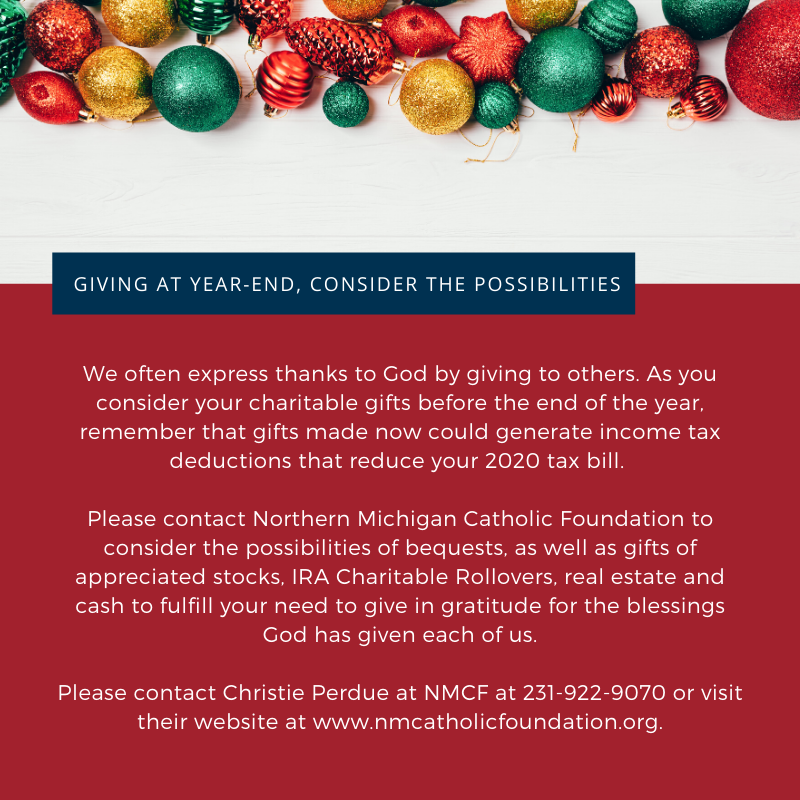 GIVING AT YEAR-END, CONSIDER THE POSSIBILITIES

We often express thanks to God by giving to others. As you consider your charitable gifts before the end of the year, remember that gifts made now could generate income tax deductions that reduce your 2020 tax bill.

Please contact Northern Michigan Catholic Foundation to consider the possibilities of bequests, as well as gifts of appreciated stocks, IRA Charitable Rollovers, real estate and cash to fulfill your need to give in gratitude for the blessings God has given each of us.

Please contact Christie Perdue at NMCF at 231-922-9070 or visit their website at www.nmcatholicfoundation.org.